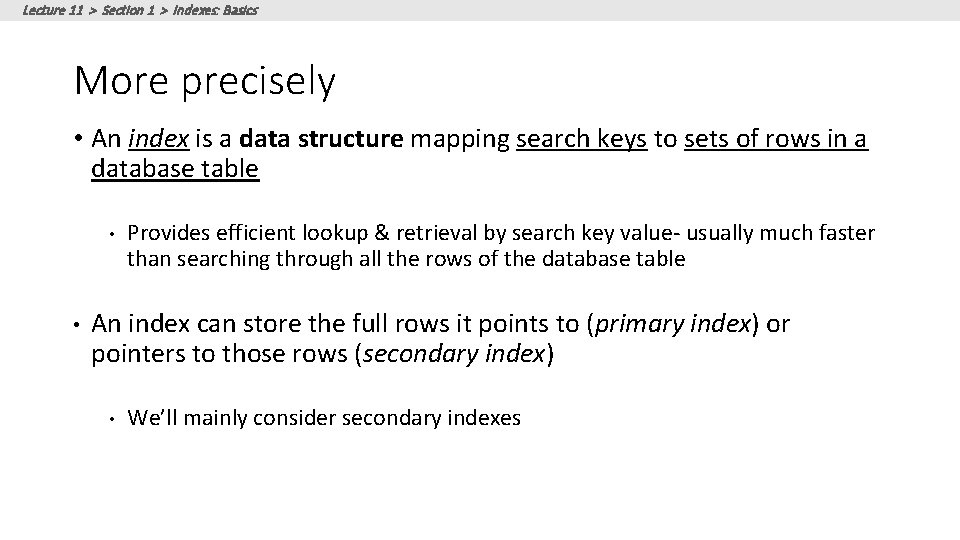 Lecture 11 > Section 1 > Indexes: Basics

More precisely

• An index is a data structure mapping search keys to sets of rows in a database table

• Provides efficient lookup & retrieval by search key value- usually much faster than searching through all the rows of the database table

• An index can store the full rows it points to (primary index) or pointers to those rows (secondary index)

• We'll mainly consider secondary indexes